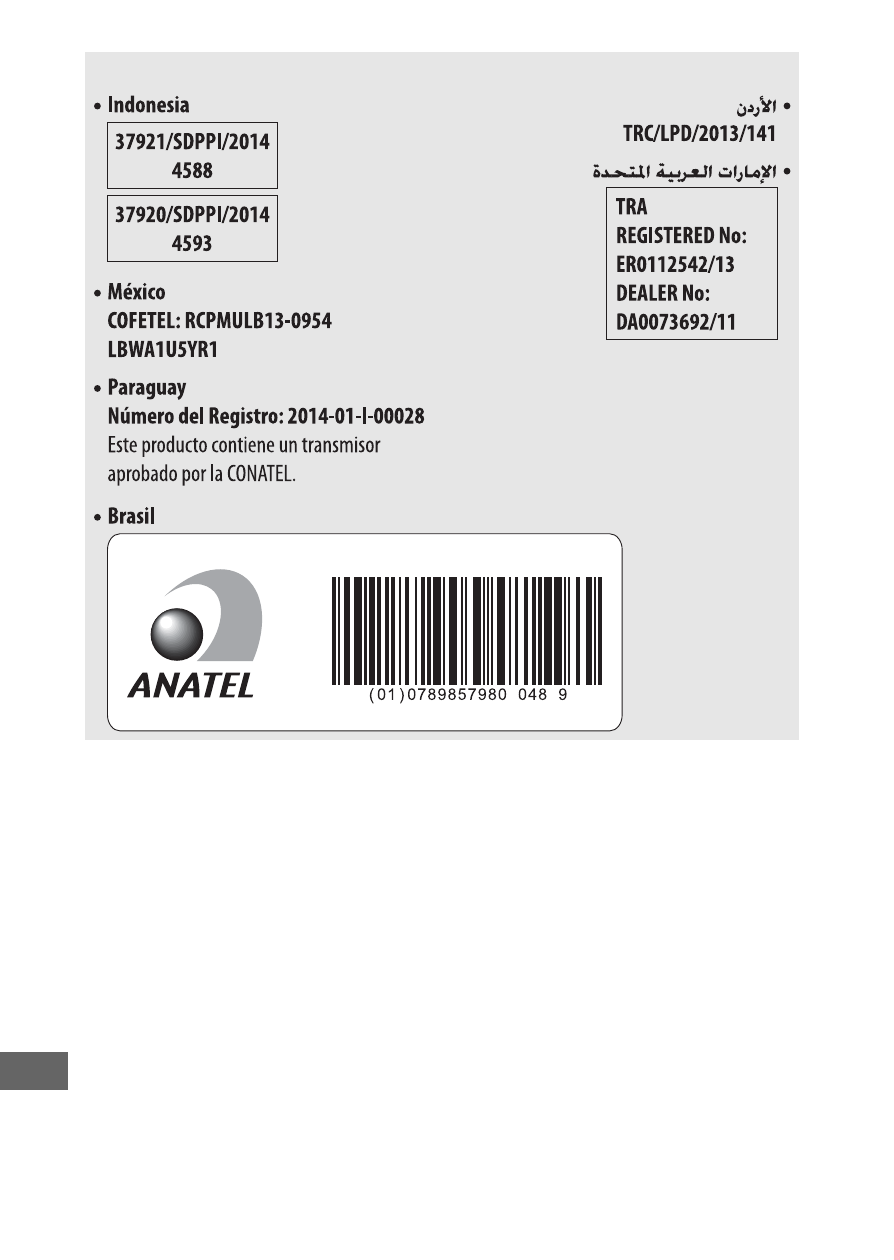 • Indonesia

37921/SDPPI/2014
4588

37920/SDPPI/2014
4593

• México
COFETEL: RCPMULB13-0954
LBWA1U5YR1

• Paraguay
Número del Registro: 2014-01-I-00028
Este producto contiene un transmisor aprobado por la CONATEL.

• Brasil

ANATEL

(01)0789857980 048 9

• الأردن
TRC/LPD/2013/141

• الإمارات العربية المتحدة

TRA
REGISTERED No:
ER0112542/13
DEALER No:
DA0073692/11